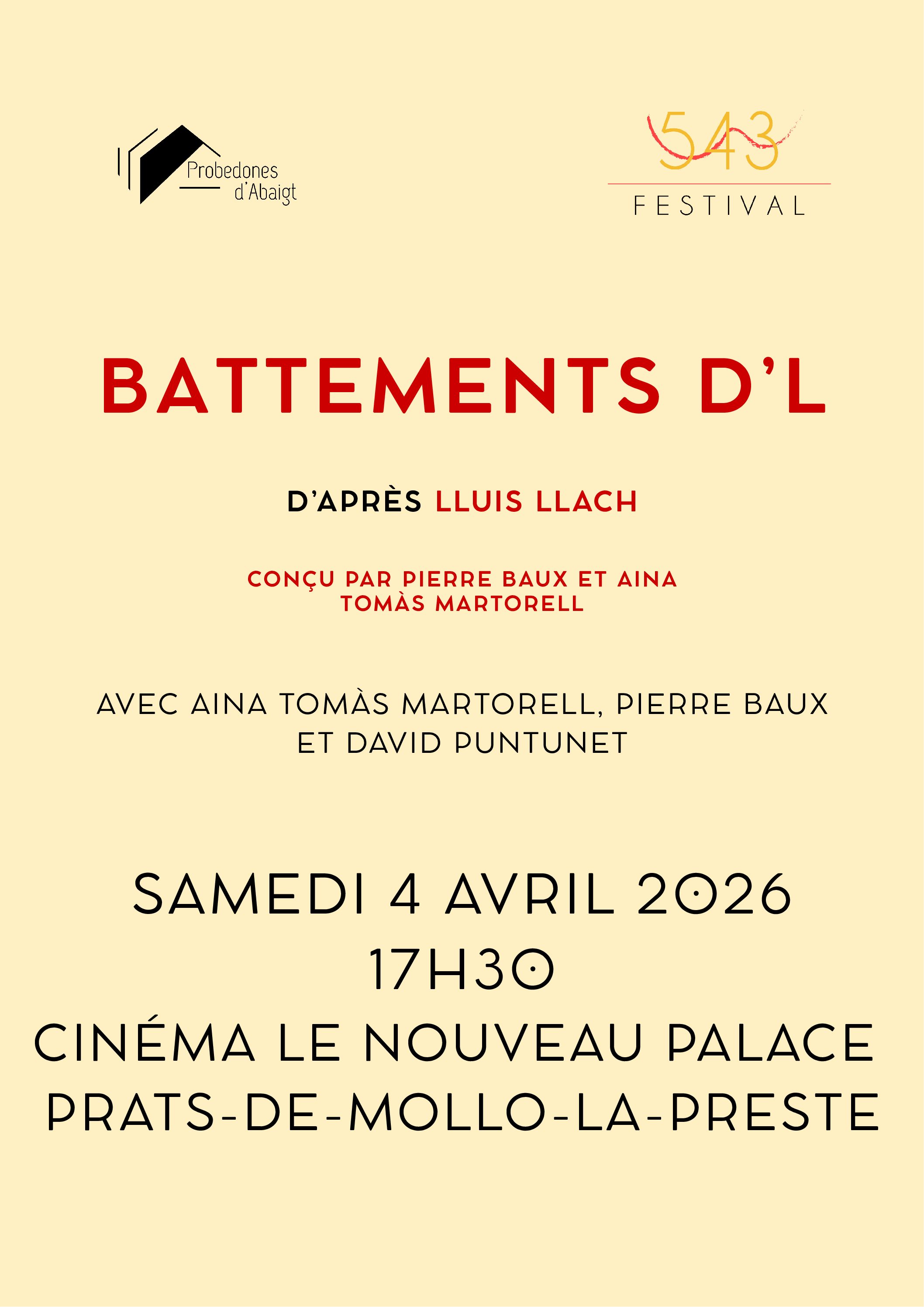 Probedones d'Abaigt

543
FESTIVAL

BATTEMENTS D'L

D'APRÈS LLUIS LLACH

CONÇU PAR PIERRE BAUX ET AINA TOMÀS MARTORELL

AVEC AINA TOMÀS MARTORELL, PIERRE BAUX ET DAVID PUNTUNET

SAMEDI 4 AVRIL 2026
17H30
CINÉMA LE NOUVEAU PALACE
PRATS-DE-MOLLO-LA-PRESTE